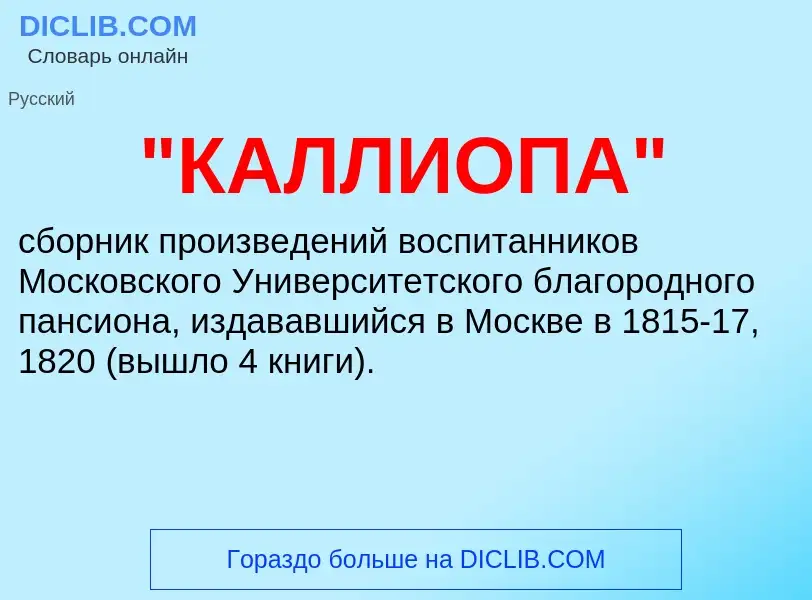 DICLIB.COM
Словарь онлайн

Русский

"КАЛЛИОПА"

сборник произведений воспитанников Московского Университетского благородного пансиона, издававшийся в Москве в 1815-17, 1820 (вышло 4 книги).

Гораздо больше на DICLIB.COM